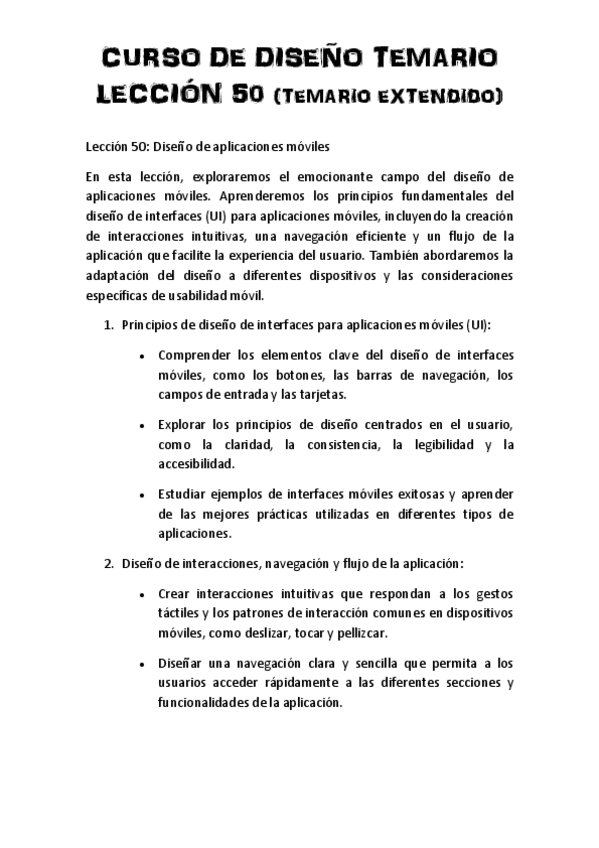 CURSO DE DISEÑO TEMARIO LECCIÓN 50 (TEMARIO EXTENDIDO)

Lección 50: Diseño de aplicaciones móviles

En esta lección, exploraremos el emocionante campo del diseño de aplicaciones móviles. Aprenderemos los principios fundamentales del diseño de interfaces (UI) para aplicaciones móviles, incluyendo la creación de interacciones intuitivas, una navegación eficiente y un flujo de la aplicación que facilite la experiencia del usuario. También abordaremos la adaptación del diseño a diferentes dispositivos y las consideraciones específicas de usabilidad móvil.

1. Principios de diseño de interfaces para aplicaciones móviles (UI):

• Comprender los elementos clave del diseño de interfaces móviles, como los botones, las barras de navegación, los campos de entrada y las tarjetas.

• Explorar los principios de diseño centrados en el usuario, como la claridad, la consistencia, la legibilidad y la accesibilidad.

• Estudiar ejemplos de interfaces móviles exitosas y aprender de las mejores prácticas utilizadas en diferentes tipos de aplicaciones.

2. Diseño de interacciones, navegación y flujo de la aplicación:

• Crear interacciones intuitivas que respondan a los gestos táctiles y los patrones de interacción comunes en dispositivos móviles, como deslizar, tocar y pellizcar.

• Diseñar una navegación clara y sencilla que permita a los usuarios acceder rápidamente a las diferentes secciones y funcionalidades de la aplicación.